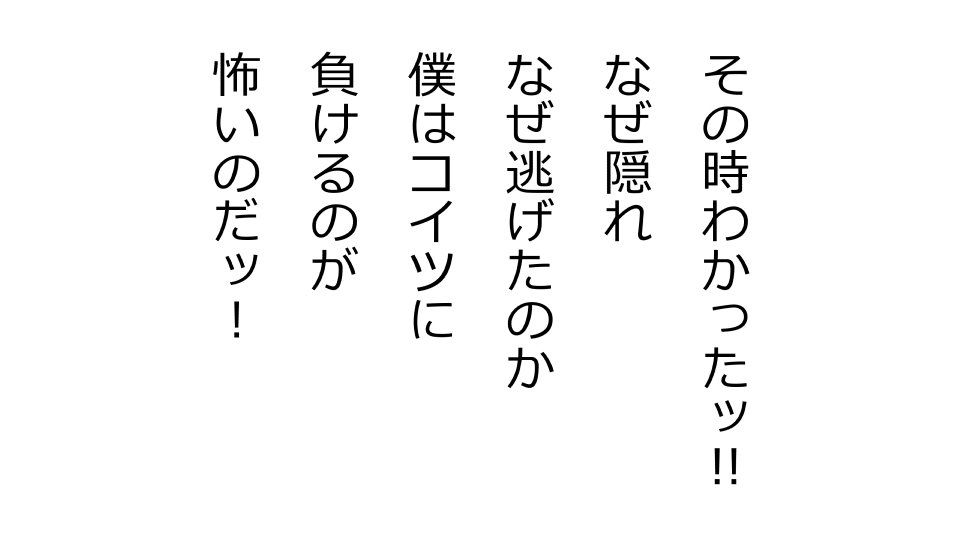 その時わかったッ!!
なぜ隠れ
なぜ逃げたのか
僕はコイツに
負けるのが
怖いのだッ！